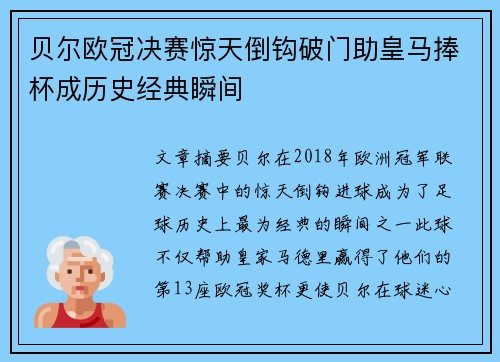 贝尔欧冠决赛惊天倒钩破门助皇马捧杯成历史经典瞬间

文章摘要贝尔在2018年欧洲冠军联赛决赛中的惊天倒钩进球成为了足球历史上最为经典的瞬间之一此球不仅帮助皇家马德里赢得了他们的第13座欧冠奖杯更使贝尔在球迷心